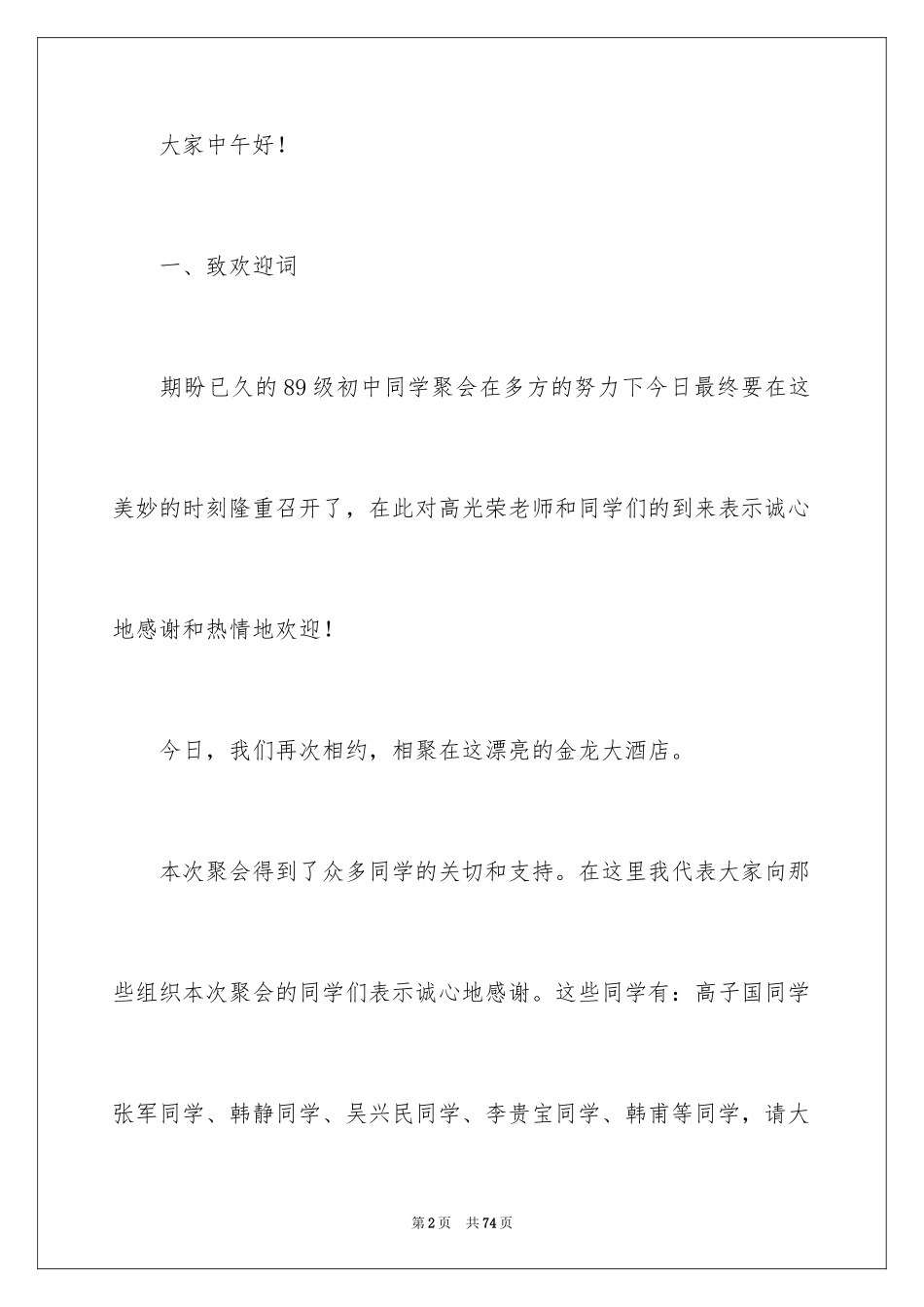 大家中午好！

一、致欢迎词

期盼已久的89级初中同学聚会在多方的努力下今日最终要在这美妙的时刻隆重召开了，在此对高光荣老师和同学们的到来表示诚心地感谢和热情地欢迎！

今日，我们再次相约，相聚在这漂亮的金龙大酒店。

本次聚会得到了众多同学的关切和支持。在这里我代表大家向那些组织本次聚会的同学们表示诚心地感谢。这些同学有：高子国同学张军同学、韩静同学、吴兴民同学、李贵宝同学、韩甫等同学，请大

第2页 共74页